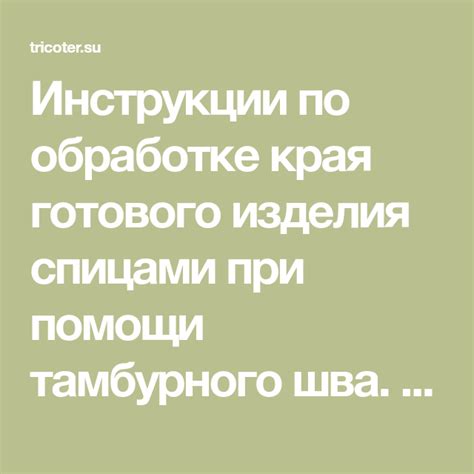 tricoter.su

Инструкции по обработке края готового изделия спицами при помощи тамбурного шва. ...